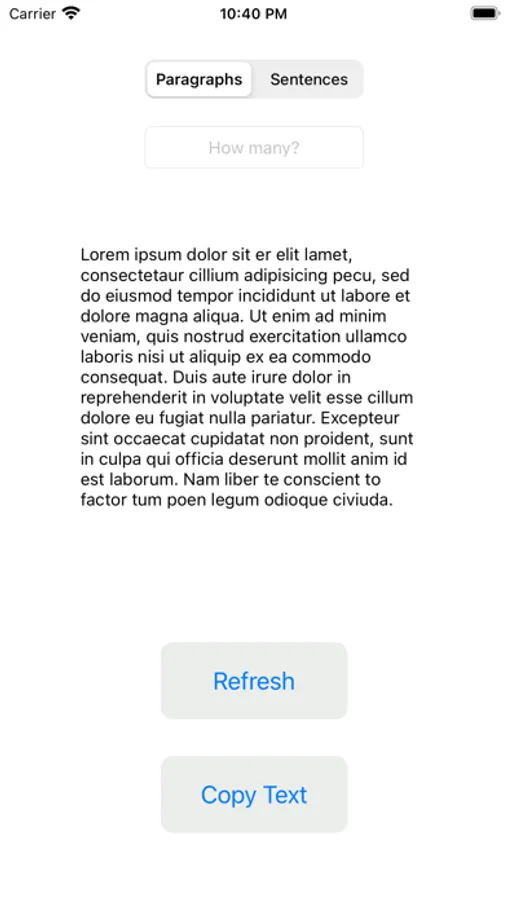 Carrier 10:40 PM

Paragraphs Sentences

How many?

Lorem ipsum dolor sit er elit lamet, consectetaur cillium adipisicing pecu, sed do eiusmod tempor incididunt ut labore et dolore magna aliqua. Ut enim ad minim veniam, quis nostrud exercitation ullamco laboris nisi ut aliquip ex ea commodo consequat. Duis aute irure dolor in reprehenderit in voluptate velit esse cillum dolore eu fugiat nulla pariatur. Excepteur sint occaecat cupidatat non proident, sunt in culpa qui officia deserunt mollit anim id est laborum. Nam liber te conscient to factor tum poen legum odioque civiuda.

Refresh

Copy Text